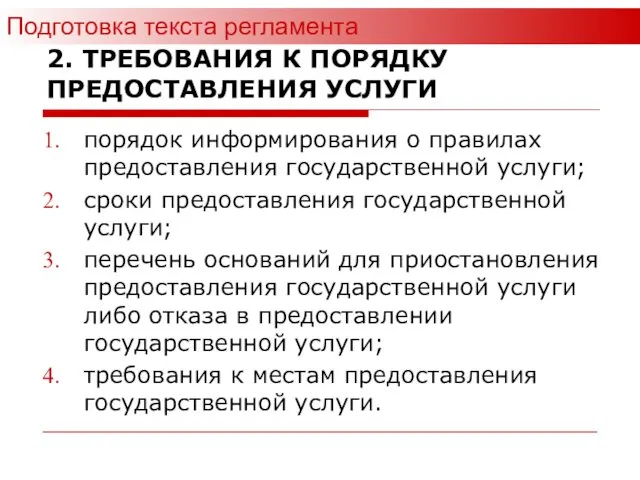 Подготовка текста регламента

2. ТРЕБОВАНИЯ К ПОРЯДКУ ПРЕДОСТАВЛЕНИЯ УСЛУГИ

1. порядок информирования о правилах предоставления государственной услуги;
2. сроки предоставления государственной услуги;
3. перечень оснований для приостановления предоставления государственной услуги либо отказа в предоставлении государственной услуги;
4. требования к местам предоставления государственной услуги.